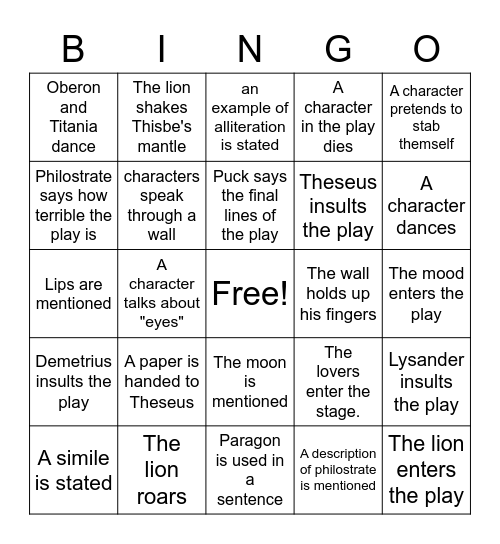 | B | I | N | G | O |
|---|---|---|---|---|
| Oberon and Titania dance | The lion shakes Thisbe's mantle | an example of alliteration is stated | A character in the play dies | A character pretends to stab themself |
| Philostrate says how terrible the play is | characters speak through a wall | Puck says the final lines of the play | Theseus insults the play | A character dances |
| Lips are mentioned | A character talks about "eyes" | Free! | The wall holds up his fingers | The mood enters the play |
| Demetrius insults the play | A paper is handed to Theseus | The moon is mentioned | The lovers enter the stage. | Lysander insults the play |
| A simile is stated | The lion roars | Paragon is used in a sentence | A description of philostrate is mentioned | The lion enters the play |